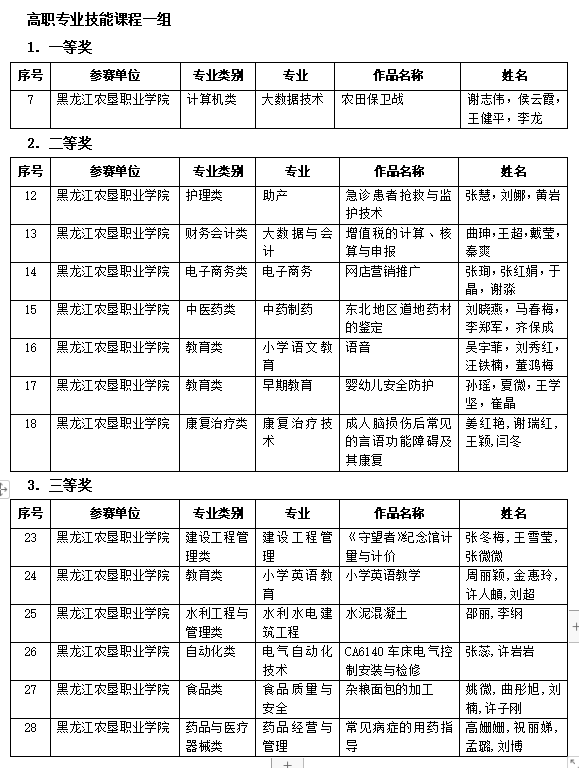 高职专业技能课程一组

1. 一等奖

| 序号 | 参赛单位 | 专业类别 | 专业 | 作品名称 | 姓名 |
|---|---|---|---|---|---|
| 7 | 黑龙江农垦职业学院 | 计算机类 | 大数据技术 | 农田保卫战 | 谢志伟，侯云霞，王健平，李龙 |

2. 二等奖

| 序号 | 参赛单位 | 专业类别 | 专业 | 作品名称 | 姓名 |
|---|---|---|---|---|---|
| 12 | 黑龙江农垦职业学院 | 护理类 | 助产 | 急诊患者抢救与监护技术 | 张慧，刘娜，黄岩 |
| 13 | 黑龙江农垦职业学院 | 财务会计类 | 大数据与会计 | 增值税的计算、核算与申报 | 曲珅，王超，戴莹，秦爽 |
| 14 | 黑龙江农垦职业学院 | 电子商务类 | 电子商务 | 网店营销推广 | 张珣，张红娟，于晶，谢淼 |
| 15 | 黑龙江农垦职业学院 | 中医药类 | 中药制药 | 东北地区道地药材的鉴定 | 刘晓燕，马春梅，李郑军，齐保成 |
| 16 | 黑龙江农垦职业学院 | 教育类 | 小学语文教育 | 语音 | 吴宇菲，刘秀红，汪铁楠，董鸿梅 |
| 17 | 黑龙江农垦职业学院 | 教育类 | 早期教育 | 婴幼儿安全防护 | 孙瑶，夏微，王学坚，崔晶 |
| 18 | 黑龙江农垦职业学院 | 康复治疗类 | 康复治疗技术 | 成人脑损伤后常见的言语功能障碍及其康复 | 姜红艳，谢瑞红，王颖，闫冬 |

3. 三等奖

| 序号 | 参赛单位 | 专业类别 | 专业 | 作品名称 | 姓名 |
|---|---|---|---|---|---|
| 23 | 黑龙江农垦职业学院 | 建设工程管理类 | 建设工程管理 | 《守望者》纪念馆计量与计价 | 张冬梅，王雪莹，张微微 |
| 24 | 黑龙江农垦职业学院 | 教育类 | 小学英语教育 | 小学英语教学 | 周丽颖，金惠玲，许人頔，刘超 |
| 25 | 黑龙江农垦职业学院 | 水利工程与管理类 | 水利水电建筑工程 | 水泥混凝土 | 邵丽，李纲 |
| 26 | 黑龙江农垦职业学院 | 自动化类 | 电气自动化技术 | CA6140 车床电气控制安装与检修 | 张蕊，许岩岩 |
| 27 | 黑龙江农垦职业学院 | 食品类 | 食品质量与安全 | 杂粮面包的加工 | 姚微，曲彤旭，刘楠，许子刚 |
| 28 | 黑龙江农垦职业学院 | 药品与医疗器械类 | 药品经营与管理 | 常见病症的用药指导 | 高姗姗，祝丽娣，孟璐，刘博 |